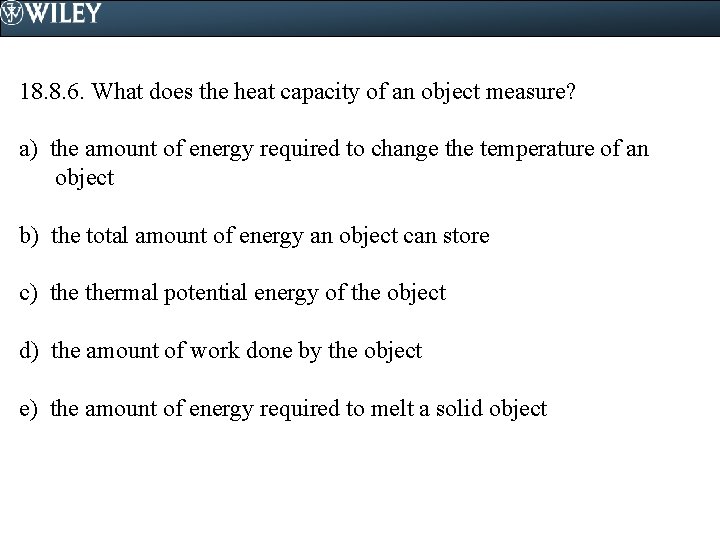 WILEY

18.8.6. What does the heat capacity of an object measure?

a) the amount of energy required to change the temperature of an object

b) the total amount of energy an object can store

c) the thermal potential energy of the object

d) the amount of work done by the object

e) the amount of energy required to melt a solid object